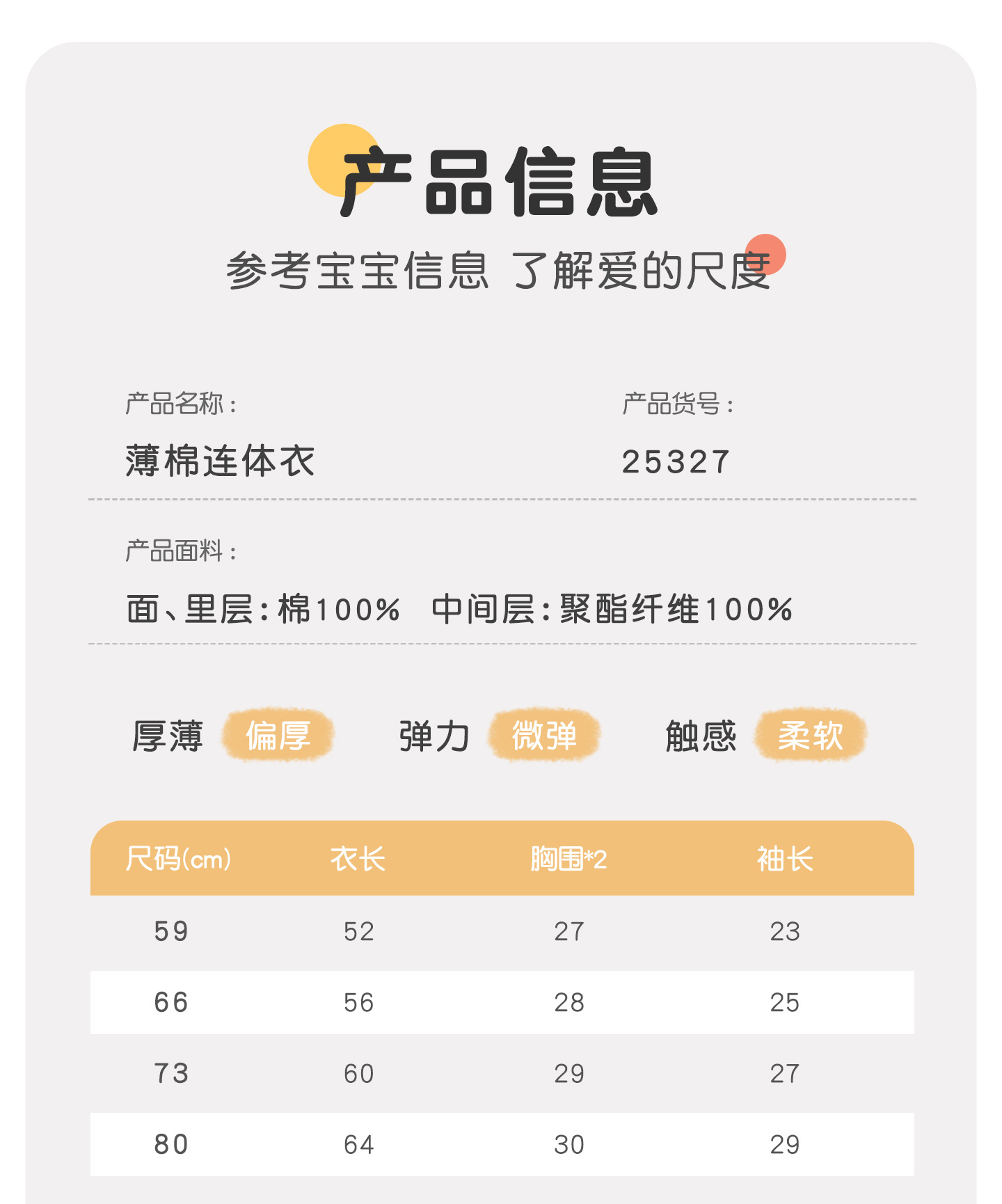 产品信息

参考宝宝信息 了解爱的尺度

产品名称：

薄棉连体衣

产品货号：

25327

产品面料：

面、里层：棉100% 中间层：聚酯纤维100%

厚薄 偏厚 弹力 微弹 触感 柔软

| 尺码(cm) | 衣长 | 胸围*2 | 袖长 |
|---|---|---|---|
| 59 | 52 | 27 | 23 |
| 66 | 56 | 28 | 25 |
| 73 | 60 | 29 | 27 |
| 80 | 64 | 30 | 29 |